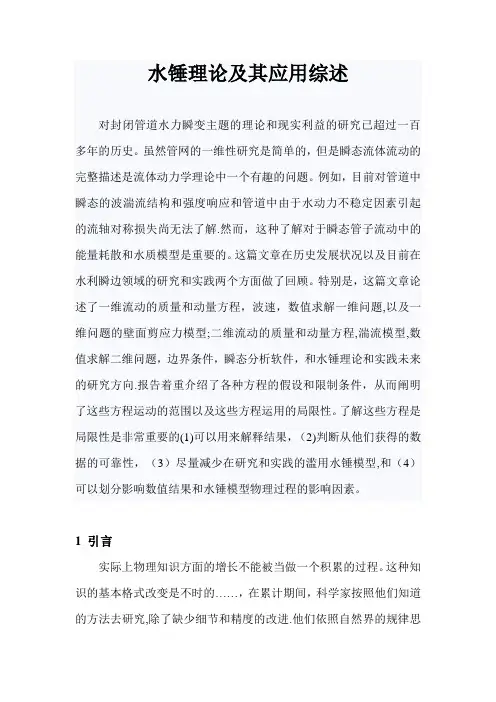 水锤理论及其应用综述

对封闭管道水力瞬变主题的理论和现实利益的研究已超过一百多年的历史。虽然管网的一维性研究是简单的，但是瞬态流体流动的完整描述是流体动力学理论中一个有趣的问题。例如，目前对管道中瞬态的波湍流结构和强度响应和管道中由于水动力不稳定因素引起的流轴对称损失尚无法了解.然而，这种了解对于瞬态管子流动中的能量耗散和水质模型是重要的。这篇文章在历史发展状况以及目前在水利瞬边领域的研究和实践两个方面做了回顾。特别是，这篇文章论述了一维流动的质量和动量方程，波速，数值求解一维问题,以及一维问题的壁面剪应力模型;二维流动的质量和动量方程,湍流模型,数值求解二维问题，边界条件，瞬态分析软件，和水锤理论和实践未来的研究方向.报告着重介绍了各种方程的假设和限制条件，从而阐明了这些方程运动的范围以及这些方程运用的局限性。了解这些方程是局限性是非常重要的(1)可以用来解释结果，(2)判断从他们获得的数据的可靠性，（3）尽量减少在研究和实践的滥用水锤模型,和（4）可以划分影响数值结果和水锤模型物理过程的影响因素。

1 引言

实际上物理知识方面的增长不能被当做一个积累的过程。这种知识的基本格式改变是不时的……，在累计期间，科学家按照他们知道的方法去研究,除了缺少细节和精度的改进.他们依照自然界的规律思